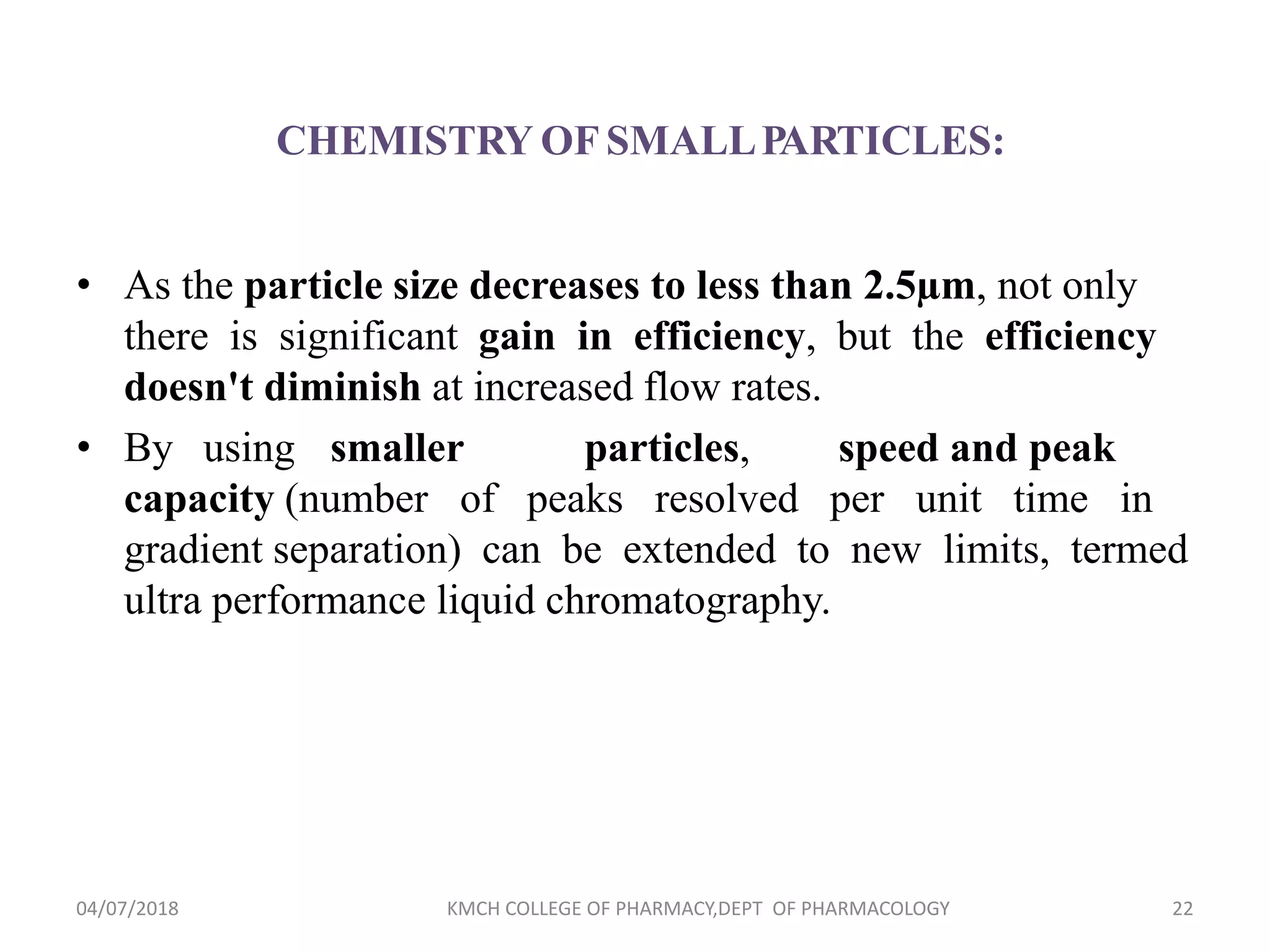 CHEMISTRY OF SMALL PARTICLES:

• As the particle size decreases to less than 2.5µm, not only there is significant gain in efficiency, but the efficiency doesn't diminish at increased flow rates.

• By using smaller particles, speed and peak capacity (number of peaks resolved per unit time in gradient separation) can be extended to new limits, termed ultra performance liquid chromatography.

04/07/2018 KMCH COLLEGE OF PHARMACY,DEPT OF PHARMACOLOGY 22